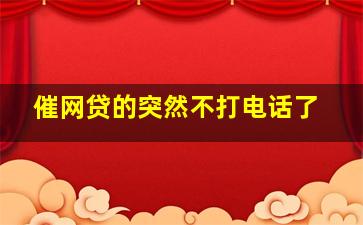 催网贷的突然不打电话了